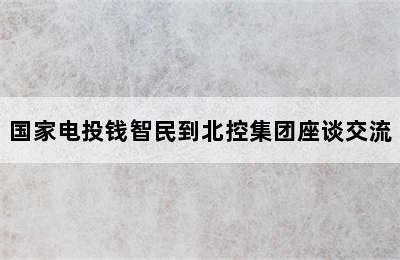 国家电投钱智民到北控集团座谈交流